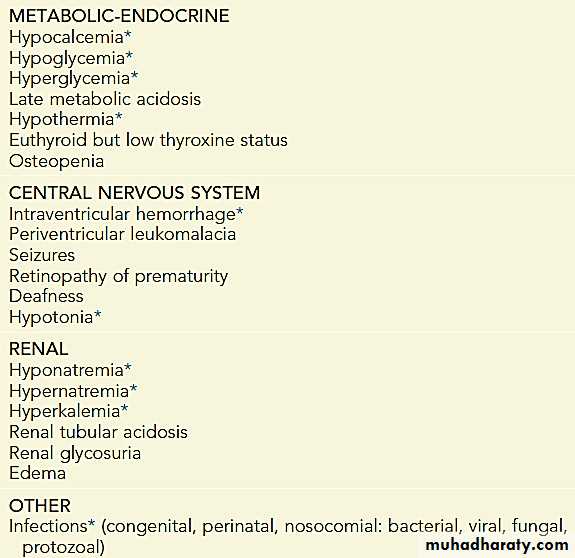 METABOLIC-ENDOCRINE
Hypocalcemia*
Hypoglycemia*
Hyperglycemia*
Late metabolic acidosis
Hypothermia*
Euthyroid but low thyroxine status
Osteopenia

CENTRAL NERVOUS SYSTEM
Intraventricular hemorrhage*
Periventricular leukomalacia
Seizures
Retinopathy of prematurity
Deafness
Hypotonia*

RENAL
Hyponatremia*
Hypernatremia*
Hyperkalemia*
Renal tubular acidosis
Renal glycosuria
Edema

OTHER
Infections* (congenital, perinatal, nosocomial: bacterial, viral, fungal, protozoal)

muhadharaty.com